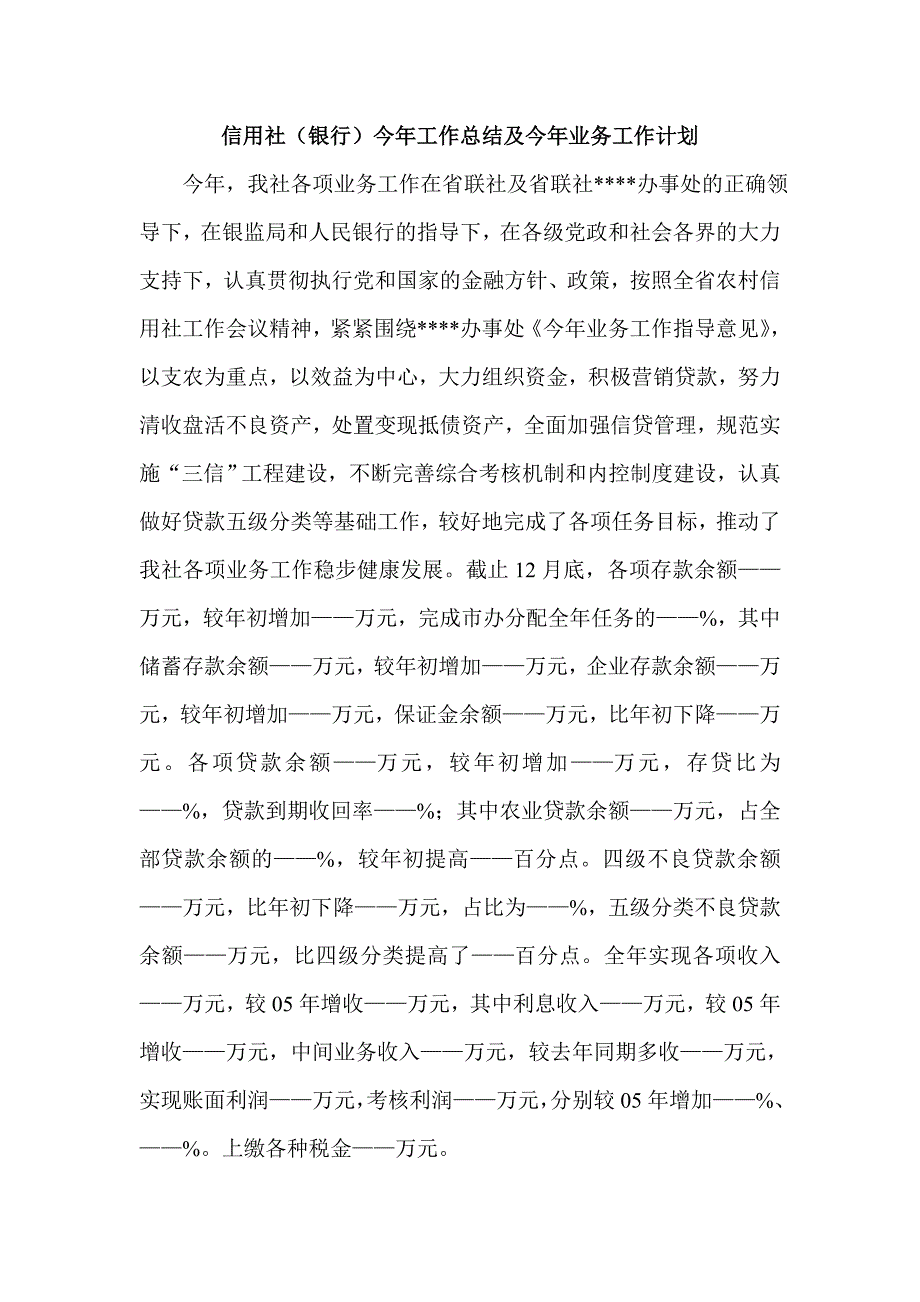 信用社（银行）今年工作总结及今年业务工作计划

今年，我社各项业务工作在省联社及省联社****办事处的正确领导下，在银监局和人民银行的指导下，在各级党政和社会各界的大力支持下，认真贯彻执行党和国家的金融方针、政策，按照全省农村信用社工作会议精神，紧紧围绕****办事处《今年业务工作指导意见》，以支农为重点，以效益为中心，大力组织资金，积极营销贷款，努力清收盘活不良资产，处置变现抵债资产，全面加强信贷管理，规范实施“三信”工程建设，不断完善综合考核机制和内控制度建设，认真做好贷款五级分类等基础工作，较好地完成了各项任务目标，推动了我社各项业务工作稳步健康发展。截止12月底，各项存款余额——万元，较年初增加——万元，完成市办分配全年任务的——%，其中储蓄存款余额——万元，较年初增加——万元，企业存款余额——万元，较年初增加——万元，保证金余额——万元，比年初下降——万元。各项贷款余额——万元，较年初增加——万元，存贷比为——%，贷款到期收回率——%；其中农业贷款余额——万元，占全部贷款余额的——%，较年初提高——百分点。四级不良贷款余额——万元，比年初下降——万元，占比为——%，五级分类不良贷款余额——万元，比四级分类提高了——百分点。全年实现各项收入——万元，较05年增收——万元，其中利息收入——万元，较05年增收——万元，中间业务收入——万元，较去年同期多收——万元，实现账面利润——万元，考核利润——万元，分别较05年增加——%、——%。上缴各种税金——万元。